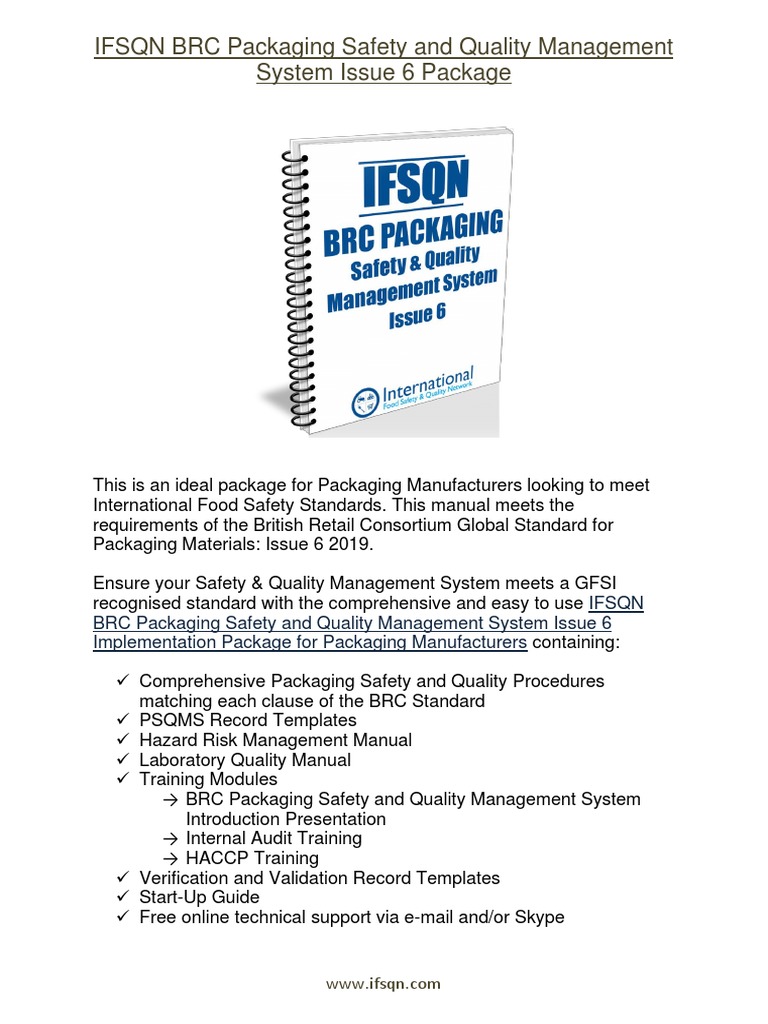 IFSQN BRC Packaging Safety and Quality Management System Issue 6 Package

IFSQN
BRC PACKAGING
Safety & Quality
Management System
Issue 6

International
Food Safety & Quality Network

This is an ideal package for Packaging Manufacturers looking to meet International Food Safety Standards. This manual meets the requirements of the British Retail Consortium Global Standard for Packaging Materials: Issue 6 2019.

Ensure your Safety & Quality Management System meets a GFSI recognised standard with the comprehensive and easy to use IFSQN BRC Packaging Safety and Quality Management System Issue 6 Implementation Package for Packaging Manufacturers containing:

✓ Comprehensive Packaging Safety and Quality Procedures matching each clause of the BRC Standard
✓ PSQMS Record Templates
✓ Hazard Risk Management Manual
✓ Laboratory Quality Manual
✓ Training Modules
→ BRC Packaging Safety and Quality Management System Introduction Presentation
→ Internal Audit Training
→ HACCP Training
✓ Verification and Validation Record Templates
✓ Start-Up Guide
✓ Free online technical support via e-mail and/or Skype

www.ifsqn.com